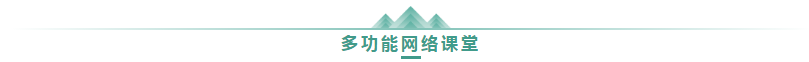 多功能网络课堂